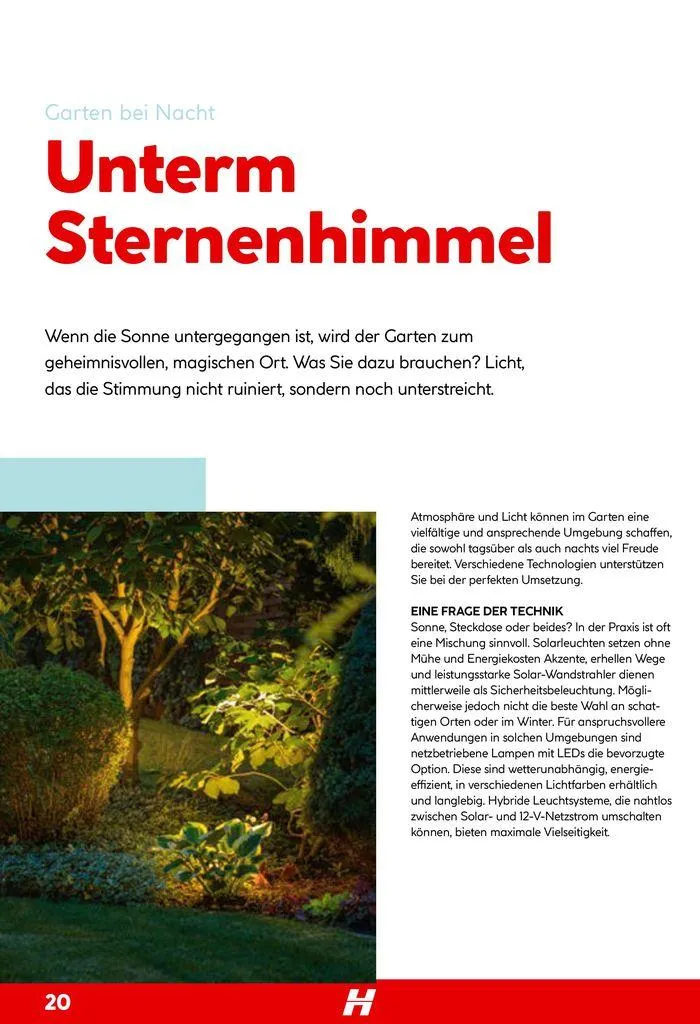 Garten bei Nacht

Unterm Sternenhimmel

Wenn die Sonne untergegangen ist, wird der Garten zum geheimnisvollen, magischen Ort. Was Sie dazu brauchen? Licht, das die Stimmung nicht ruiniert, sondern noch unterstreicht.

Atmosphäre und Licht können im Garten eine vielfältige und ansprechende Umgebung schaffen, die sowohl tagsüber als auch nachts viel Freude bereitet. Verschiedene Technologien unterstützen Sie bei der perfekten Umsetzung.

EINE FRAGE DER TECHNIK
Sonne, Steckdose oder beides? In der Praxis ist oft eine Mischung sinnvoll. Solarleuchten setzen ohne Mühe und Energiekosten Akzente, erhellen Wege und leistungsstarke Solar-Wandstrahler dienen mittlerweile als Sicherheitsbeleuchtung. Möglicherweise jedoch nicht die beste Wahl an schattigen Orten oder im Winter. Für anspruchsvollere Anwendungen in solchen Umgebungen sind netzbetriebene Lampen mit LEDs die bevorzugte Option. Diese sind wetterunabhängig, energieeffizient, in verschiedenen Lichtfarben erhältlich und langlebig. Hybride Leuchtsysteme, die nahtlos zwischen Solar- und 12-V-Netzstrom umschalten können, bieten maximale Vielseitigkeit.

20

H